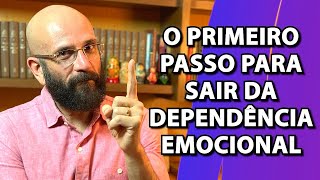 O PRIMEIRO PASSO PARA SAIR DA DEPENDÊNCIA EMOCIONAL